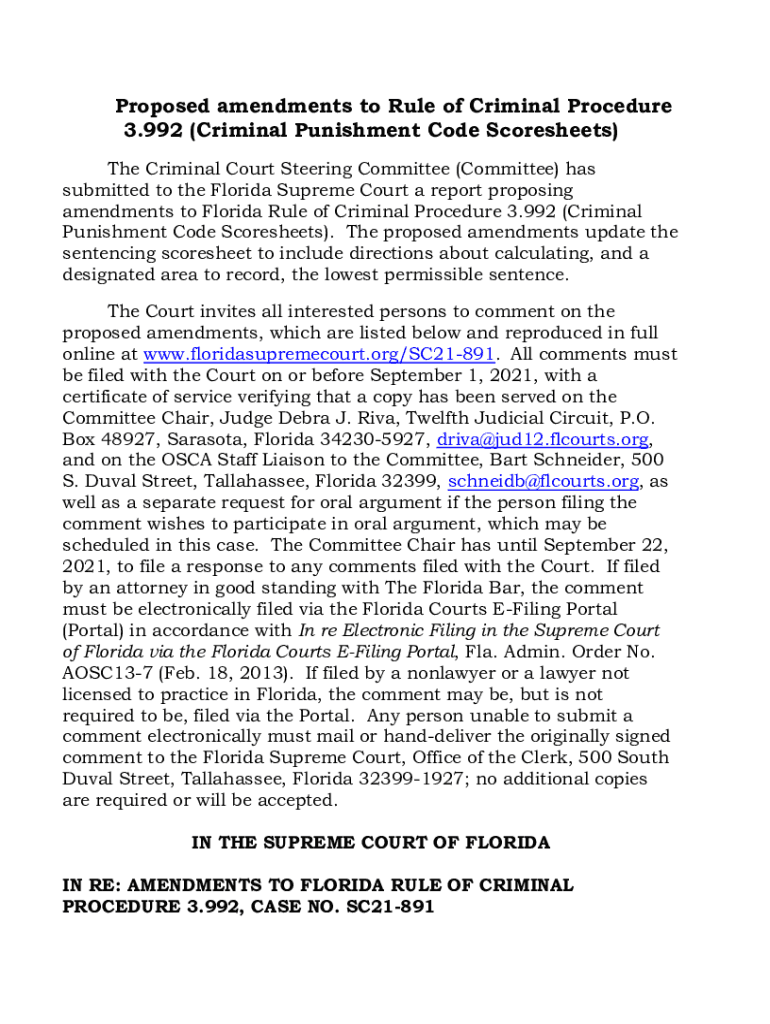 Proposed amendments to Rule of Criminal Procedure 3.992 (Criminal Punishment Code Scoresheets)

The Criminal Court Steering Committee (Committee) has submitted to the Florida Supreme Court a report proposing amendments to Florida Rule of Criminal Procedure 3.992 (Criminal Punishment Code Scoresheets). The proposed amendments update the sentencing scoresheet to include directions about calculating, and a designated area to record, the lowest permissible sentence.

The Court invites all interested persons to comment on the proposed amendments, which are listed below and reproduced in full online at www.floridasupremecourt.org/SC21-891. All comments must be filed with the Court on or before September 1, 2021, with a certificate of service verifying that a copy has been served on the Committee Chair, Judge Debra J. Riva, Twelfth Judicial Circuit, P.O. Box 48927, Sarasota, Florida 34230-5927, driva@jud12.flcourts.org, and on the OSCA Staff Liaison to the Committee, Bart Schneider, 500 S. Duval Street, Tallahassee, Florida 32399, schneidb@flcourts.org, as well as a separate request for oral argument if the person filing the comment wishes to participate in oral argument, which may be scheduled in this case. The Committee Chair has until September 22, 2021, to file a response to any comments filed with the Court. If filed by an attorney in good standing with The Florida Bar, the comment must be electronically filed via the Florida Courts E-Filing Portal (Portal) in accordance with In re Electronic Filing in the Supreme Court of Florida via the Florida Courts E-Filing Portal, Fla. Admin. Order No. AOSC13-7 (Feb. 18, 2013). If filed by a nonlawyer or a lawyer not licensed to practice in Florida, the comment may be, but is not required to be, filed via the Portal. Any person unable to submit a comment electronically must mail or hand-deliver the originally signed comment to the Florida Supreme Court, Office of the Clerk, 500 South Duval Street, Tallahassee, Florida 32399-1927; no additional copies are required or will be accepted.

IN THE SUPREME COURT OF FLORIDA

IN RE: AMENDMENTS TO FLORIDA RULE OF CRIMINAL PROCEDURE 3.992, CASE NO. SC21-891